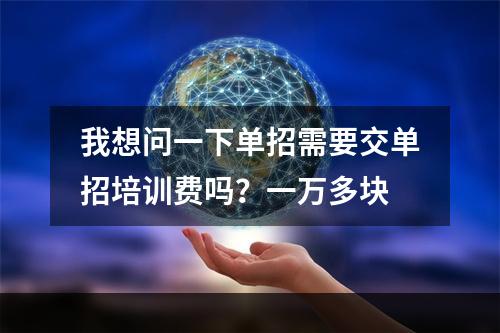 我想问一下单招需要交单招培训费吗？一万多块